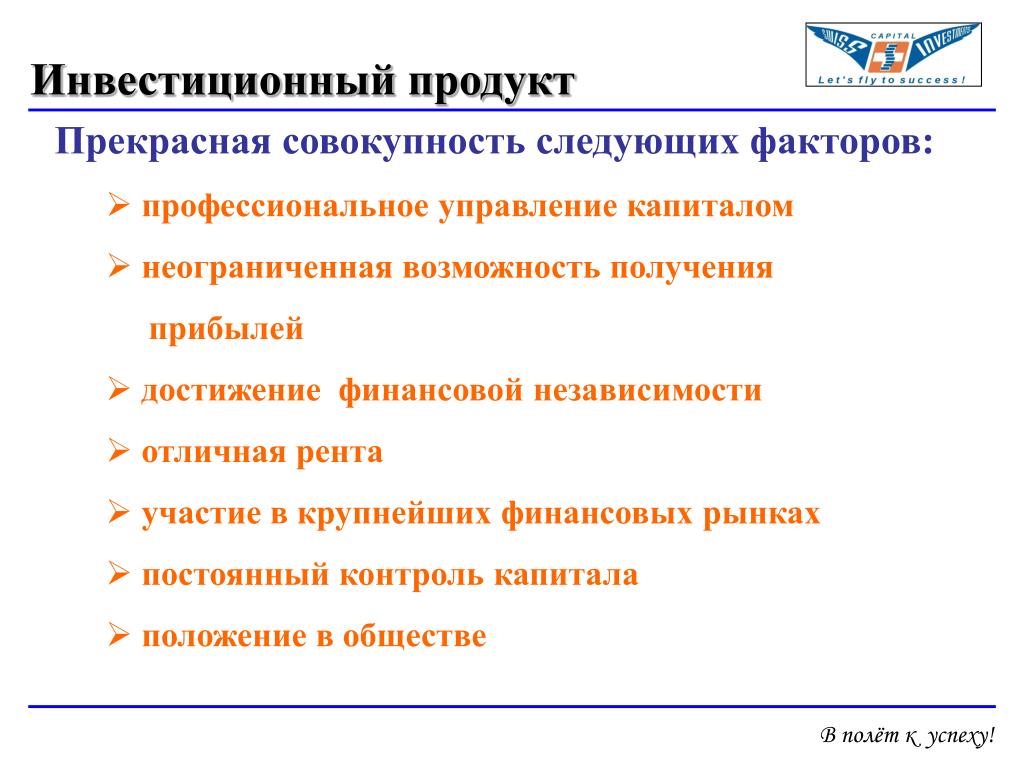 Инвестиционный продукт

SWISS CAPITAL INVESTMENTS
Let's fly to success!

Прекрасная совокупность следующих факторов:

➢ профессиональное управление капиталом

➢ неограниченная возможность получения прибылей

➢ достижение финансовой независимости

➢ отличная рента

➢ участие в крупнейших финансовых рынках

➢ постоянный контроль капитала

➢ положение в обществе

В полёт к успеху!